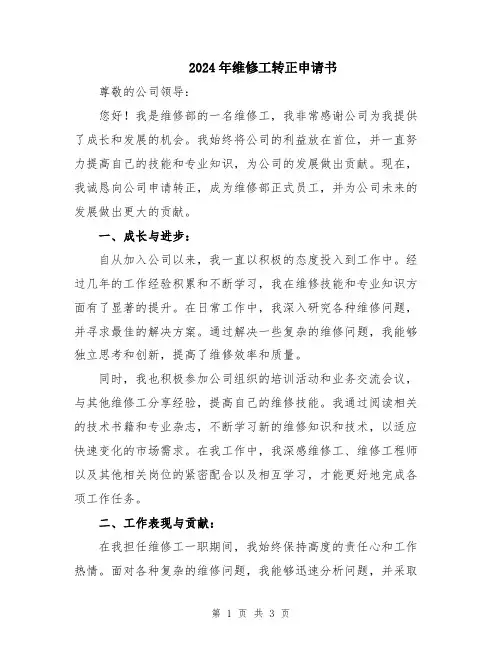 2024年维修工转正申请书

尊敬的公司领导：

您好！我是维修部的一名维修工，我非常感谢公司为我提供了成长和发展的机会。我始终将公司的利益放在首位，并一直努力提高自己的技能和专业知识，为公司的发展做出贡献。现在，我诚恳向公司申请转正，成为维修部正式员工，并为公司未来的发展做出更大的贡献。

一、成长与进步：

自从加入公司以来，我一直以积极的态度投入到工作中。经过几年的工作经验积累和不断学习，我在维修技能和专业知识方面有了显著的提升。在日常工作中，我深入研究各种维修问题，并寻求最佳的解决方案。通过解决一些复杂的维修问题，我能够独立思考和创新，提高了维修效率和质量。

同时，我也积极参加公司组织的培训活动和业务交流会议，与其他维修工分享经验，提高自己的维修技能。我通过阅读相关的技术书籍和专业杂志，不断学习新的维修知识和技术，以适应快速变化的市场需求。在我工作中，我深感维修工、维修工程师以及其他相关岗位的紧密配合以及相互学习，才能更好地完成各项工作任务。

二、工作表现与贡献：

在我担任维修工一职期间，我始终保持高度的责任心和工作热情。面对各种复杂的维修问题，我能够迅速分析问题，并采取

第 1 页 共 3 页